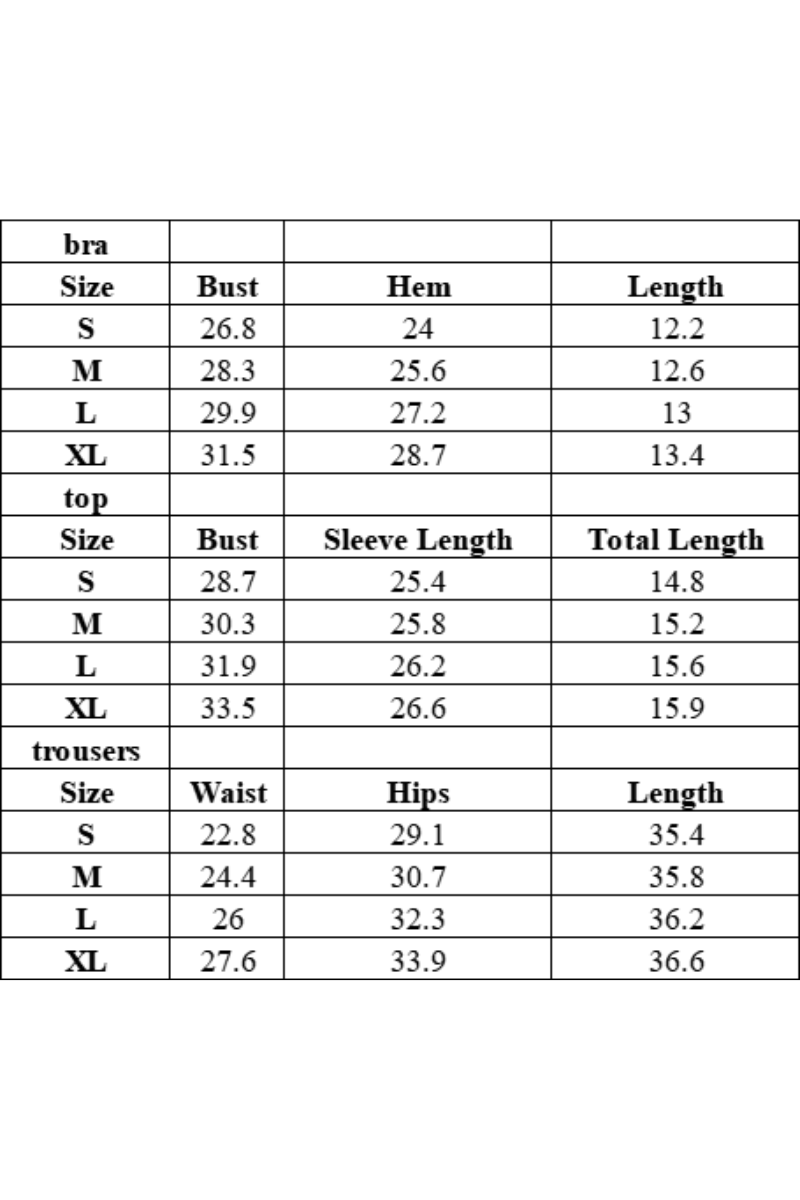 | bra | | | |
|---|---|---|---|
| Size | Bust | Hem | Length |
| S | 26.8 | 24 | 12.2 |
| M | 28.3 | 25.6 | 12.6 |
| L | 29.9 | 27.2 | 13 |
| XL | 31.5 | 28.7 | 13.4 |
| top | | | |
| Size | Bust | Sleeve Length | Total Length |
| S | 28.7 | 25.4 | 14.8 |
| M | 30.3 | 25.8 | 15.2 |
| L | 31.9 | 26.2 | 15.6 |
| XL | 33.5 | 26.6 | 15.9 |
| trousers | | | |
| Size | Waist | Hips | Length |
| S | 22.8 | 29.1 | 35.4 |
| M | 24.4 | 30.7 | 35.8 |
| L | 26 | 32.3 | 36.2 |
| XL | 27.6 | 33.9 | 36.6 |